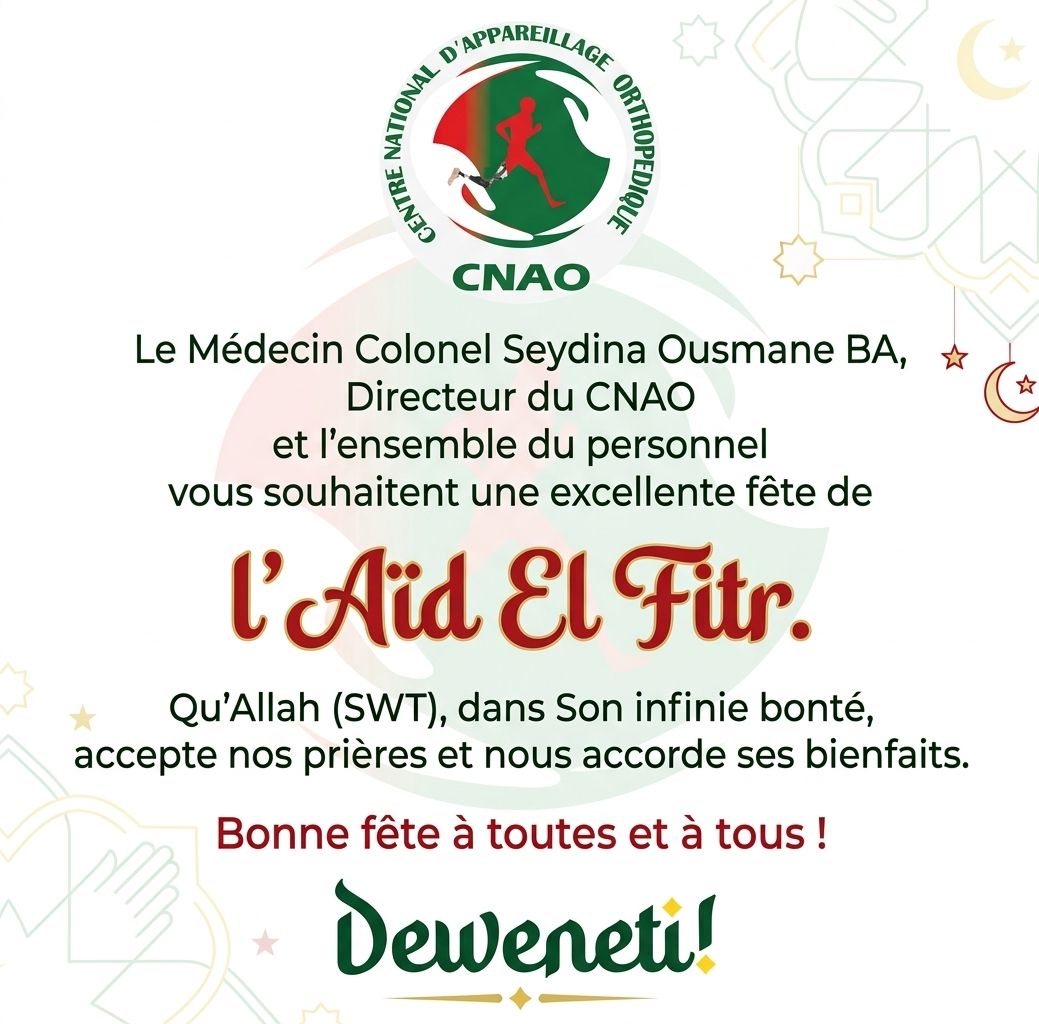 CENTRE NATIONAL D'APPAREILLAGE ORTHOPEDIQUE
CNAO

Le Médecin Colonel Seydina Ousmane BA, Directeur du CNAO et l'ensemble du personnel vous souhaitent une excellente fête de

l'Aïd El Fitr.

Qu'Allah (SWT), dans Son infinie bonté, accepte nos prières et nous accorde ses bienfaits.

Bonne fête à toutes et à tous !

Deweneti!